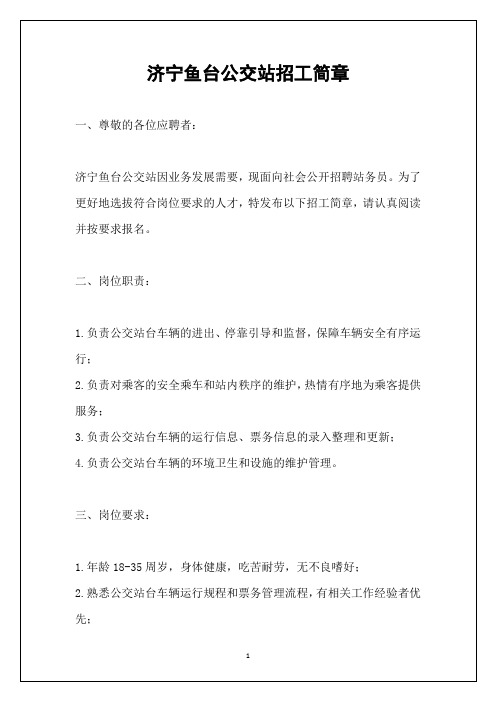 济宁鱼台公交站招工简章

一、尊敬的各位应聘者：

济宁鱼台公交站因业务发展需要，现面向社会公开招聘站务员。为了更好地选拔符合岗位要求的人才，特发布以下招工简章，请认真阅读并按要求报名。

二、岗位职责：

1.负责公交站台车辆的进出、停靠引导和监督，保障车辆安全有序运行；
2.负责对乘客的安全乘车和站内秩序的维护，热情有序地为乘客提供服务；
3.负责公交站台车辆的运行信息、票务信息的录入整理和更新；
4.负责公交站台车辆的环境卫生和设施的维护管理。

三、岗位要求：

1.年龄 18-35 周岁，身体健康，吃苦耐劳，无不良嗜好；
2.熟悉公交站台车辆运行规程和票务管理流程，有相关工作经验者优先；

1